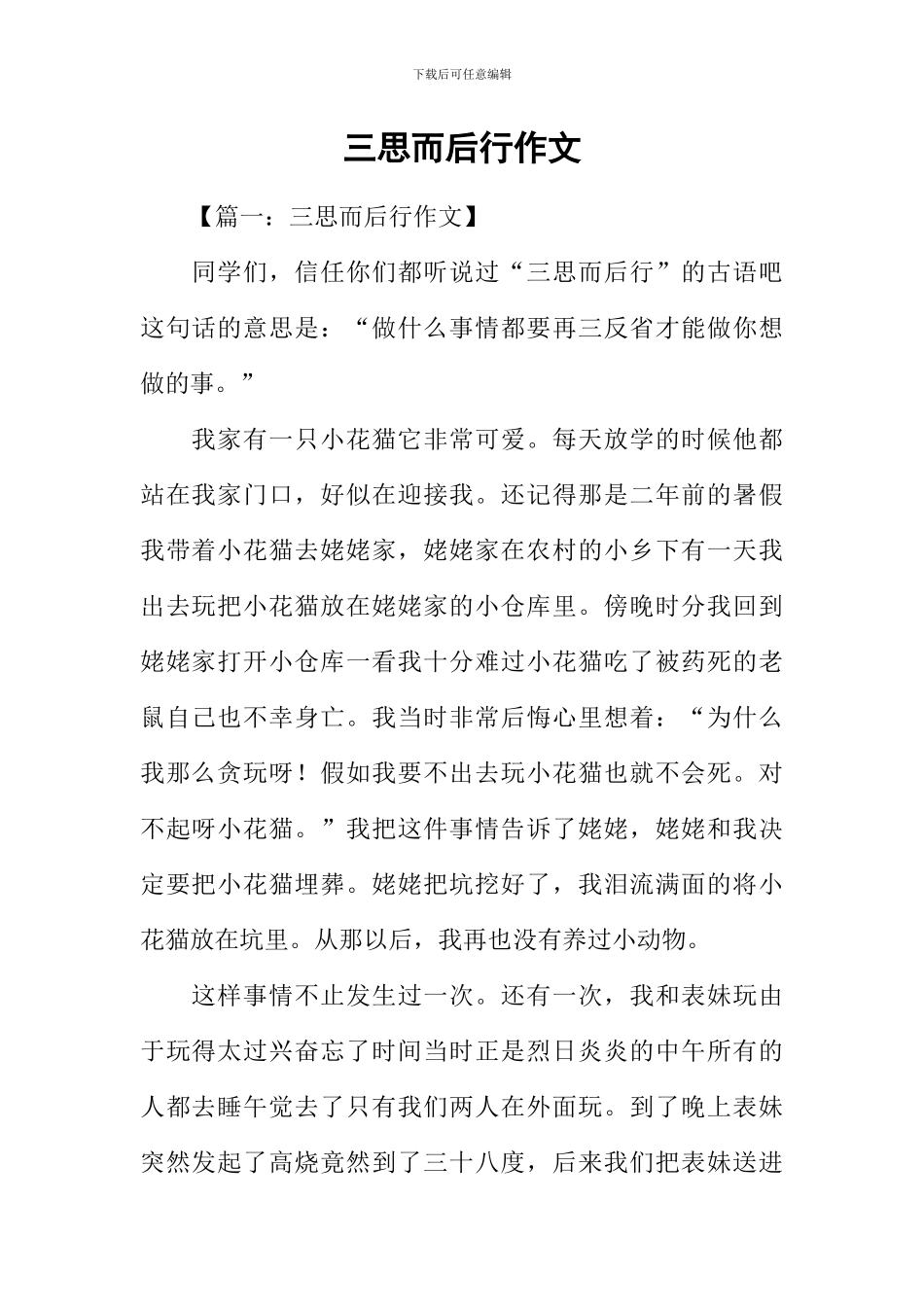 下载后可任意编辑

三思而后行作文

【篇一：三思而后行作文】

同学们，信任你们都听说过“三思而后行”的古语吧这句话的意思是：“做什么事情都要再三反省才能做你想做的事。”

我家有一只小花猫它非常可爱。每天放学的时候他都站在我家门口，好似在迎接我。还记得那是二年前的暑假我带着小花猫去姥姥家，姥姥家在农村的小乡下有一天我出去玩把小花猫放在姥姥家的小仓库里。傍晚时分我回到姥姥家打开小仓库一看我十分难过小花猫吃了被药死的老鼠自己也不幸身亡。我当时非常后悔心里想着：“为什么我那么贪玩呀！假如我要不出去玩小花猫也就不会死。对不起呀小花猫。”我把这件事情告诉了姥姥，姥姥和我决定要把小花猫埋葬。姥姥把坑挖好了，我泪流满面的将小花猫放在坑里。从那以后，我再也没有养过小动物。

这样事情不止发生过一次。还有一次，我和表妹玩由于玩得太过兴奋忘了时间当时正是烈日炎炎的中午所有的人都去睡午觉去了只有我们两人在外面玩。到了晚上表妹突然发起了高烧竟然到了三十八度，后来我们把表妹送进